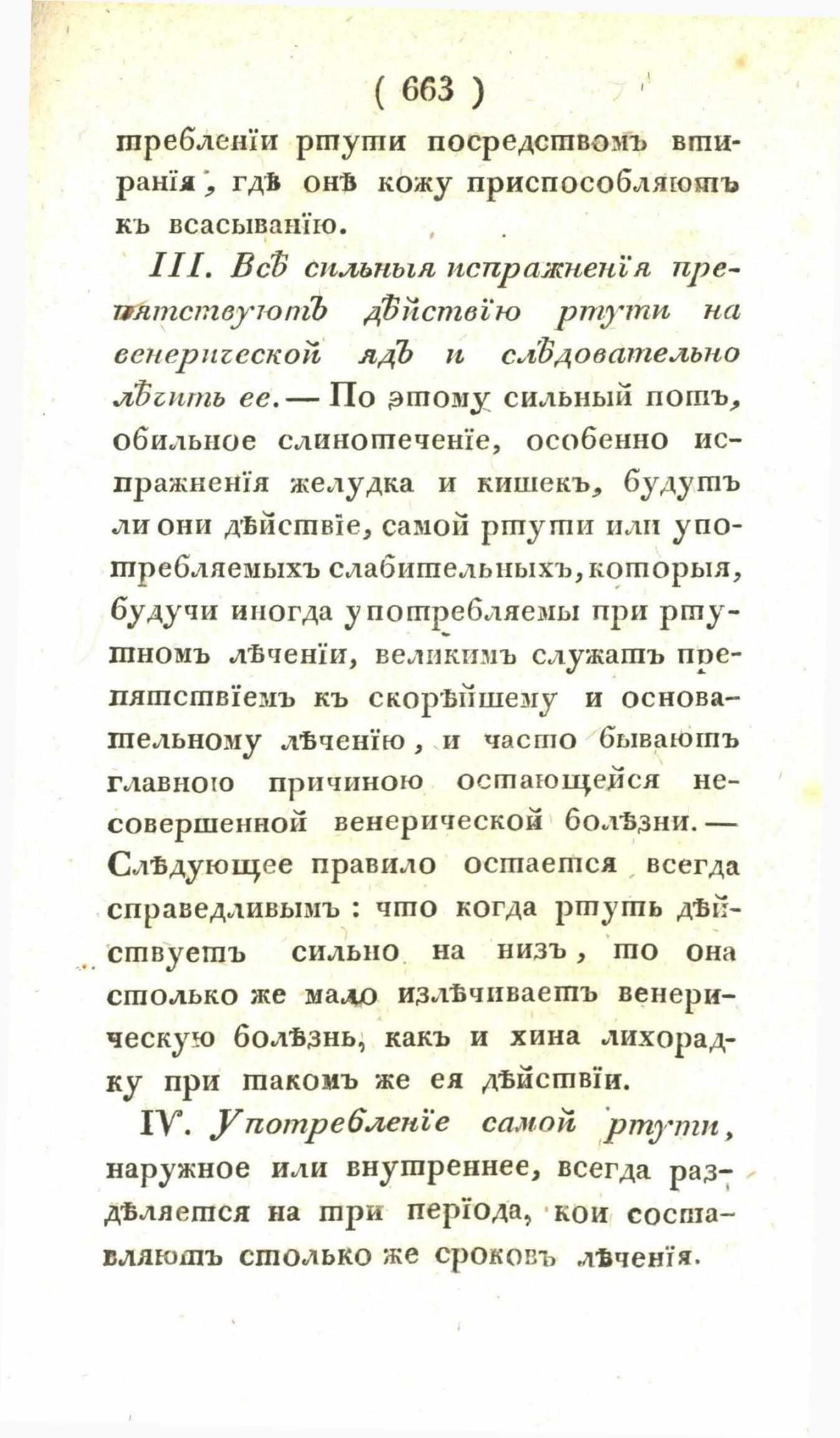 ( 663 )

требленіи ртути посредствомъ втиранія, гдѣ онѣ кожу приспособляютъ къ всасыванію.

III. Всѣ сильныя испражненія препятствуютъ дѣйствію ртути на венерической ядъ и слѣдовательно лѣчить ее. — По этому сильный потъ, обильное слинотеченіе, особенно испражненія желудка и кишекъ, будутъ ли они дѣйствіе, самой ртути или употребляемыхъ слабительныхъ, которыя, будучи иногда употребляемы при ртутномъ лѣченіи, великимъ служатъ препятствіемъ къ скорѣйшему и основательному лѣченію, и часто бываютъ главною причиною остающейся несовершенной венерической болѣзни. — Слѣдующее правило остается всегда справедливымъ : что когда ртуть дѣйствуетъ сильно на низъ, то она столько же мало излѣчиваетъ венерическую болѣзнь, какъ и хина лихорадку при такомъ же ея дѣйствіи.

IV. Употребленіе самой ртути, наружное или внутреннее, всегда раздѣляется на три періода, кои составляютъ столько же сроковъ лѣченія.